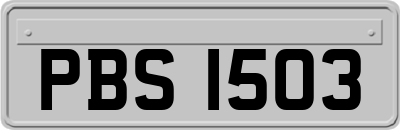 PBS 1503